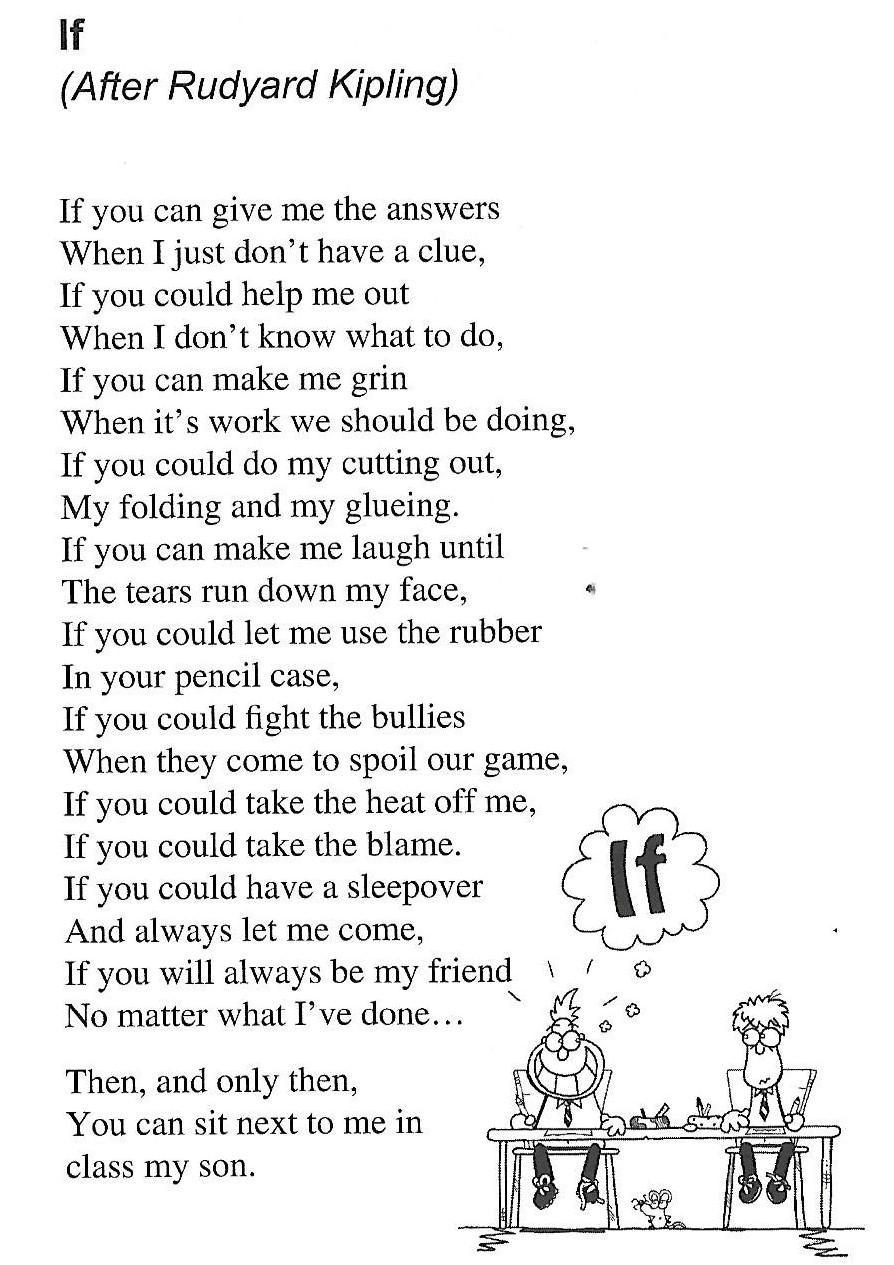 If
(After Rudyard Kipling)

If you can give me the answers
When I just don't have a clue,
If you could help me out
When I don't know what to do,
If you can make me grin
When it's work we should be doing,
If you could do my cutting out,
My folding and my glueing.
If you can make me laugh until
The tears run down my face,
If you could let me use the rubber
In your pencil case,
If you could fight the bullies
When they come to spoil our game,
If you could take the heat off me,
If you could take the blame.
If you could have a sleepover
And always let me come,
If you will always be my friend
No matter what I've done…

Then, and only then,
You can sit next to me in
class my son.

If